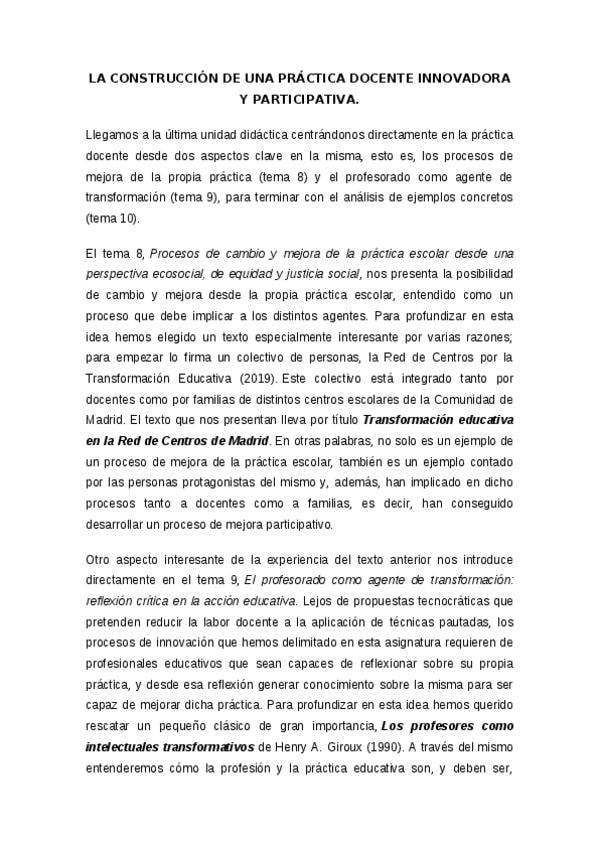 LA CONSTRUCCIÓN DE UNA PRÁCTICA DOCENTE INNOVADORA Y PARTICIPATIVA.

Llegamos a la última unidad didáctica centrándonos directamente en la práctica docente desde dos aspectos clave en la misma, esto es, los procesos de mejora de la propia práctica (tema 8) y el profesorado como agente de transformación (tema 9), para terminar con el análisis de ejemplos concretos (tema 10).

El tema 8, Procesos de cambio y mejora de la práctica escolar desde una perspectiva ecosocial, de equidad y justicia social, nos presenta la posibilidad de cambio y mejora desde la propia práctica escolar, entendido como un proceso que debe implicar a los distintos agentes. Para profundizar en esta idea hemos elegido un texto especialmente interesante por varias razones; para empezar lo firma un colectivo de personas, la Red de Centros por la Transformación Educativa (2019). Este colectivo está integrado tanto por docentes como por familias de distintos centros escolares de la Comunidad de Madrid. El texto que nos presentan lleva por título Transformación educativa en la Red de Centros de Madrid. En otras palabras, no solo es un ejemplo de un proceso de mejora de la práctica escolar, también es un ejemplo contado por las personas protagonistas del mismo y, además, han implicado en dicho procesos tanto a docentes como a familias, es decir, han conseguido desarrollar un proceso de mejora participativo.

Otro aspecto interesante de la experiencia del texto anterior nos introduce directamente en el tema 9, El profesorado como agente de transformación: reflexión crítica en la acción educativa. Lejos de propuestas tecnocráticas que pretenden reducir la labor docente a la aplicación de técnicas pautadas, los procesos de innovación que hemos delimitado en esta asignatura requieren de profesionales educativos que sean capaces de reflexionar sobre su propia práctica, y desde esa reflexión generar conocimiento sobre la misma para ser capaz de mejorar dicha práctica. Para profundizar en esta idea hemos querido rescatar un pequeño clásico de gran importancia, Los profesores como intelectuales transformativos de Henry A. Giroux (1990). A través del mismo entenderemos cómo la profesión y la práctica educativa son, y deben ser,